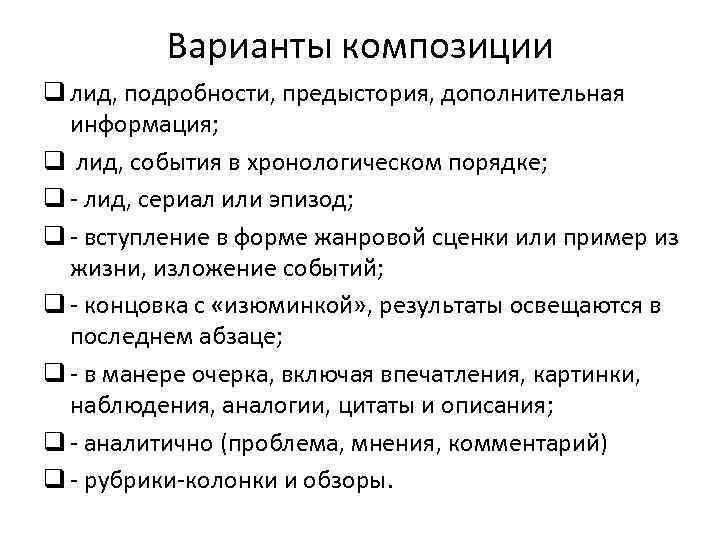 Варианты композиции

❑ лид, подробности, предыстория, дополнительная информация;

❑ лид, события в хронологическом порядке;

❑ - лид, сериал или эпизод;

❑ - вступление в форме жанровой сценки или пример из жизни, изложение событий;

❑ - концовка с «изюминкой», результаты освещаются в последнем абзаце;

❑ - в манере очерка, включая впечатления, картинки, наблюдения, аналогии, цитаты и описания;

❑ - аналитично (проблема, мнения, комментарий)

❑ - рубрики-колонки и обзоры.